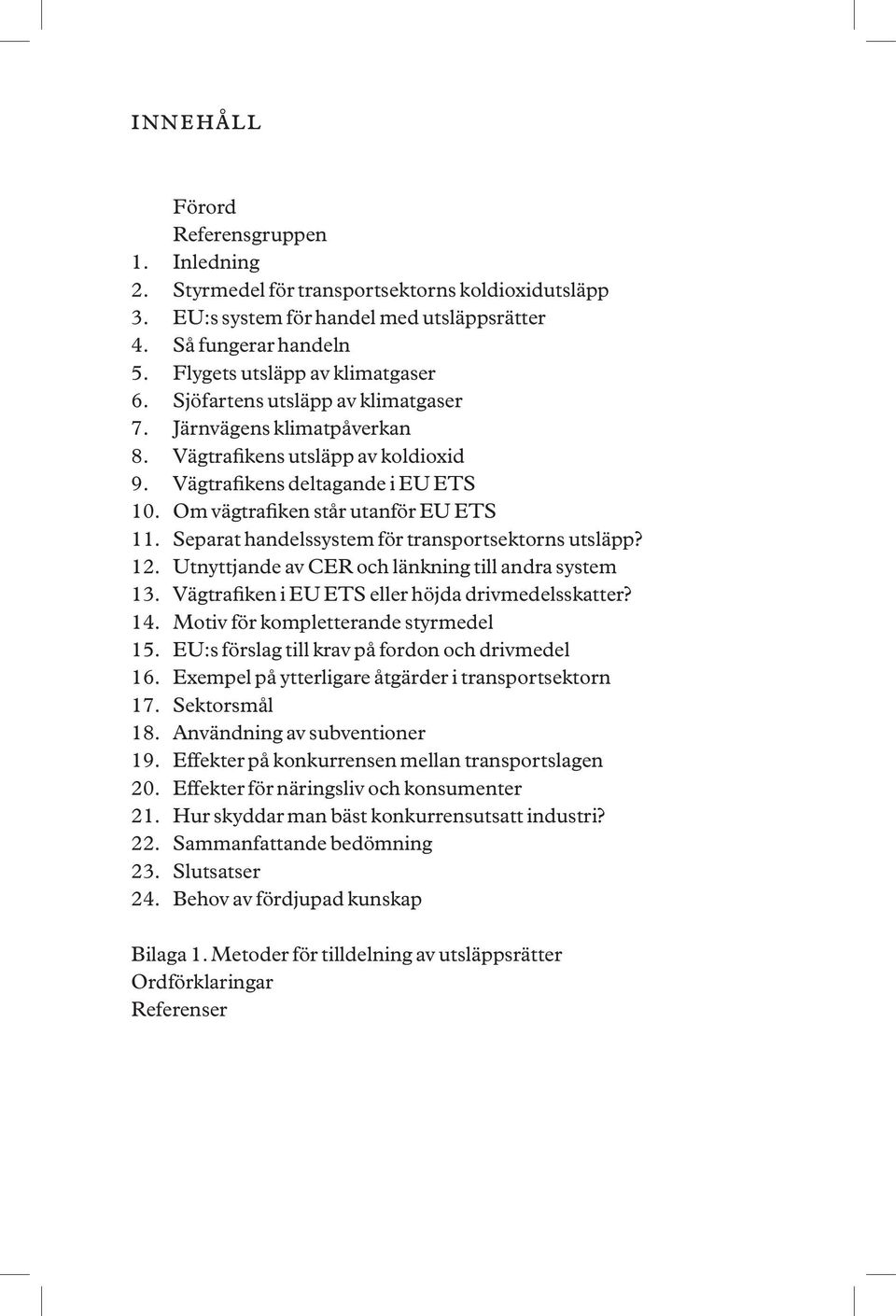 INNEHÅLL

Förord
Referensgruppen
1. Inledning
2. Styrmedel för transportsektorns koldioxidutsläpp
3. EU:s system för handel med utsläppsrätter
4. Så fungerar handeln
5. Flygets utsläpp av klimatgaser
6. Sjöfartens utsläpp av klimatgaser
7. Järnvägens klimatpåverkan
8. Vägtrafikens utsläpp av koldioxid
9. Vägtrafikens deltagande i EU ETS
10. Om vägtrafiken står utanför EU ETS
11. Separat handelssystem för transportsektorns utsläpp?
12. Utnyttjande av CER och länkning till andra system
13. Vägtrafiken i EU ETS eller höjda drivmedelsskatter?
14. Motiv för kompletterande styrmedel
15. EU:s förslag till krav på fordon och drivmedel
16. Exempel på ytterligare åtgärder i transportsektorn
17. Sektorsmål
18. Användning av subventioner
19. Effekter på konkurrensen mellan transportslagen
20. Effekter för näringsliv och konsumenter
21. Hur skyddar man bäst konkurrensutsatt industri?
22. Sammanfattande bedömning
23. Slutsatser
24. Behov av fördjupad kunskap

Bilaga 1. Metoder för tilldelning av utsläppsrätter
Ordförklaringar
Referenser